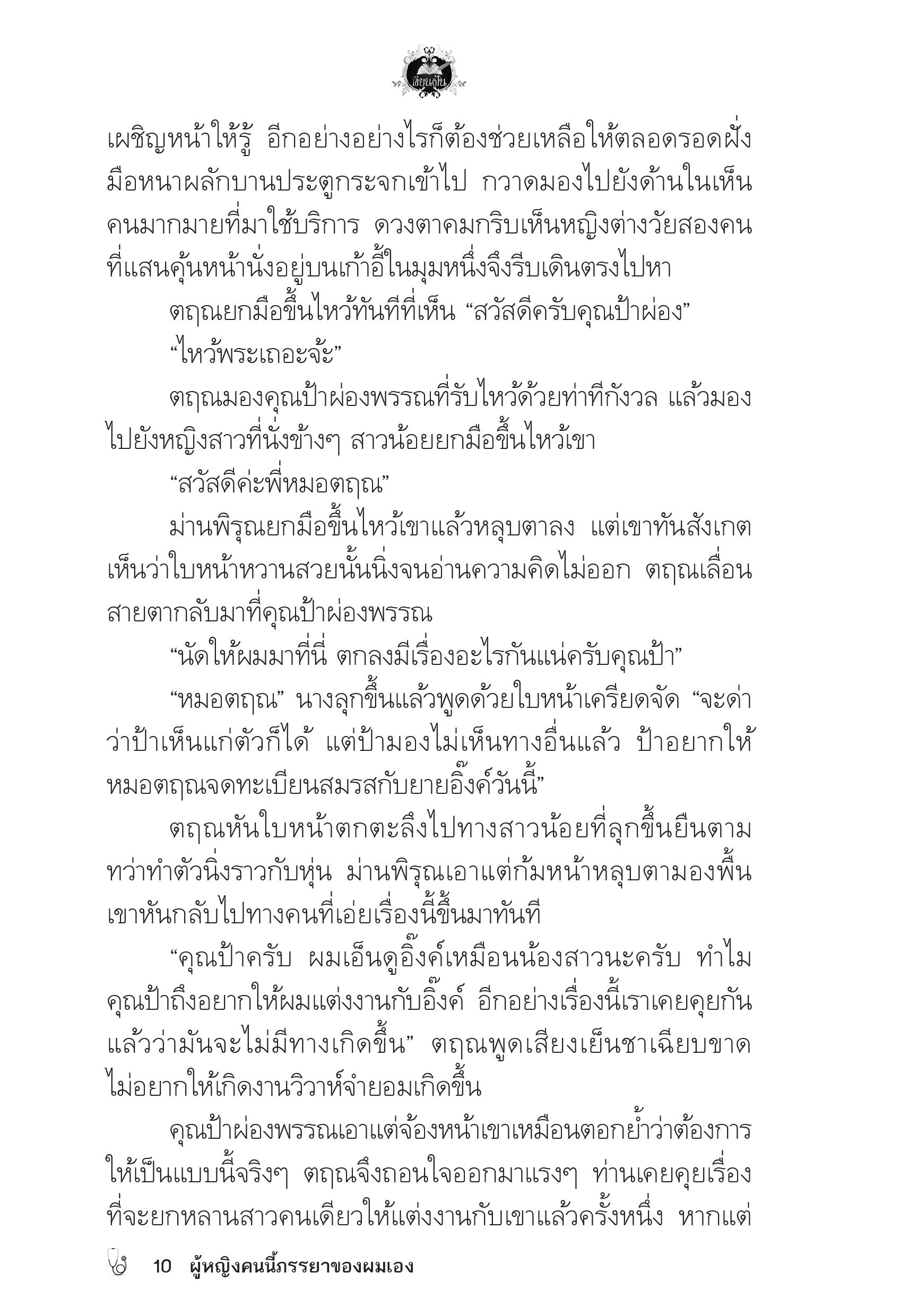 เขียนฝัน

เผชิญหน้าให้รู้ อีกอย่างอย่างไรก็ต้องช่วยเหลือให้ตลอดรอดฝั่ง มือหนาผลักบานประตูกระจกเข้าไป กวาดมองไปยังด้านในเห็นคนมากมายที่มาใช้บริการ ดวงตาคมกริบเห็นหญิงต่างวัยสองคนที่แสนคุ้นหน้านั่งอยู่บนเก้าอี้ในมุมหนึ่งจึงรีบเดินตรงไปหา

ตฤณยกมือขึ้นไหว้ทันทีที่เห็น “สวัสดีครับคุณป้าผ่อง”

“ไหว้พระเถอะจ้ะ”

ตฤณมองคุณป้าผ่องพรรณที่รับไหว้ด้วยท่าทีกังวล แล้วมองไปยังหญิงสาวที่นั่งข้างๆ สาวน้อยยกมือขึ้นไหว้เขา

“สวัสดีค่ะพี่หมอตฤณ”

ม่านพิรุณยกมือขึ้นไหว้เขาแล้วหลุบตาลง แต่เขาทันสังเกตเห็นว่าใบหน้าหวานสวยนั้นนิ่งจนอ่านความคิดไม่ออก ตฤณเลื่อนสายตากลับมาที่คุณป้าผ่องพรรณ

“นัดให้ผมมาที่นี่ ตกลงมีเรื่องอะไรกันแน่ครับคุณป้า”

“หมอตฤณ” นางลุกขึ้นแล้วพูดด้วยใบหน้าเครียดจัด “จะด่าว่าป้าเห็นแก่ตัวก็ได้ แต่ป้ามองไม่เห็นทางอื่นแล้ว ป้าอยากให้หมอตฤณจดทะเบียนสมรสกับยายอิ๊งค์วันนี้”

ตฤณหันใบหน้าตกตะลึงไปทางสาวน้อยที่ลุกขึ้นยืนตาม ทว่าทำตัวนิ่งราวกับหุ่น ม่านพิรุณเอาแต่ก้มหน้าหลุบตามองพื้น เขาหันกลับไปทางคนที่เอ่ยเรื่องนี้ขึ้นมาทันที

“คุณป้าครับ ผมเอ็นดูอิ๊งค์เหมือนน้องสาวนะครับ ทำไมคุณป้าถึงอยากให้ผมแต่งงานกับอิ๊งค์ อีกอย่างเรื่องนี้เราเคยคุยกันแล้วว่ามันจะไม่มีทางเกิดขึ้น” ตฤณพูดเสียงเย็นชาเฉียบขาด ไม่อยากให้เกิดงานวิวาห์จำยอมเกิดขึ้น

คุณป้าผ่องพรรณเอาแต่จ้องหน้าเขาเหมือนตอกย้ำว่าต้องการให้เป็นแบบนี้จริงๆ ตฤณจึงถอนใจออกมาแรงๆ ท่านเคยคุยเรื่องที่จะยกหลานสาวคนเดียวให้แต่งงานกับเขาแล้วครั้งหนึ่ง หากแต่

10 ผู้หญิงคนนี้ภรรยาของผมเอง